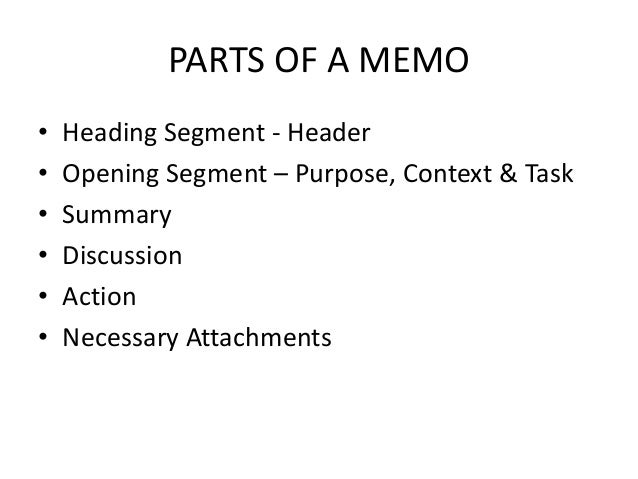 PARTS OF A MEMO

• Heading Segment - Header
• Opening Segment – Purpose, Context & Task
• Summary
• Discussion
• Action
• Necessary Attachments